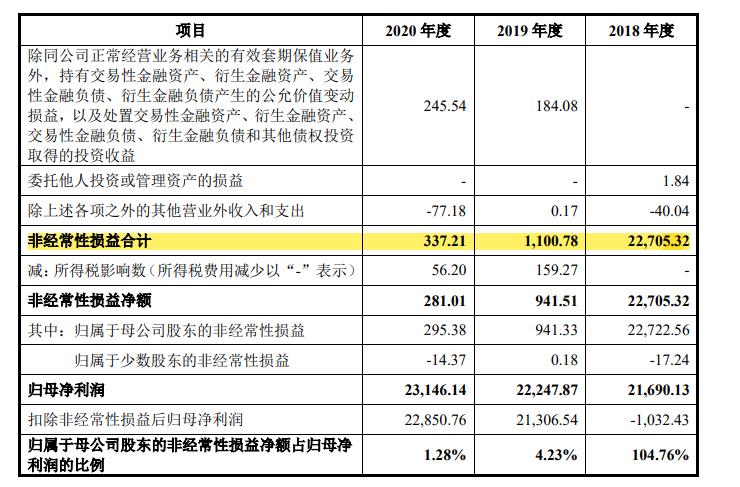 | 项目 | 2020 年度 | 2019 年度 | 2018 年度 |
|---|---|---|---|
| 除同公司正常经营业务相关的有效套期保值业务外，持有交易性金融资产、衍生金融资产、交易性金融负债、衍生金融负债产生的公允价值变动损益，以及处置交易性金融资产、衍生金融资产、交易性金融负债、衍生金融负债和其他债权投资取得的投资收益 | 245.54 | 184.08 | - |
| 委托他人投资或管理资产的损益 | - | - | 1.84 |
| 除上述各项之外的其他营业外收入和支出 | -77.18 | 0.17 | -40.04 |
| **非经常性损益合计** | **337.21** | **1,100.78** | **22,705.32** |
| 减：所得税影响数（所得税费用减少以“-”表示） | 56.20 | 159.27 | - |
| **非经常性损益净额** | **281.01** | **941.51** | **22,705.32** |
| 其中：归属于母公司股东的非经常性损益 | 295.38 | 941.33 | 22,722.56 |
| 归属于少数股东的非经常性损益 | -14.37 | 0.18 | -17.24 |
| **归母净利润** | **23,146.14** | **22,247.87** | **21,690.13** |
| 扣除非经常性损益后归母净利润 | 22,850.76 | 21,306.54 | -1,032.43 |
| **归属于母公司股东的非经常性损益净额占归母净利润的比例** | **1.28%** | **4.23%** | **104.76%** |